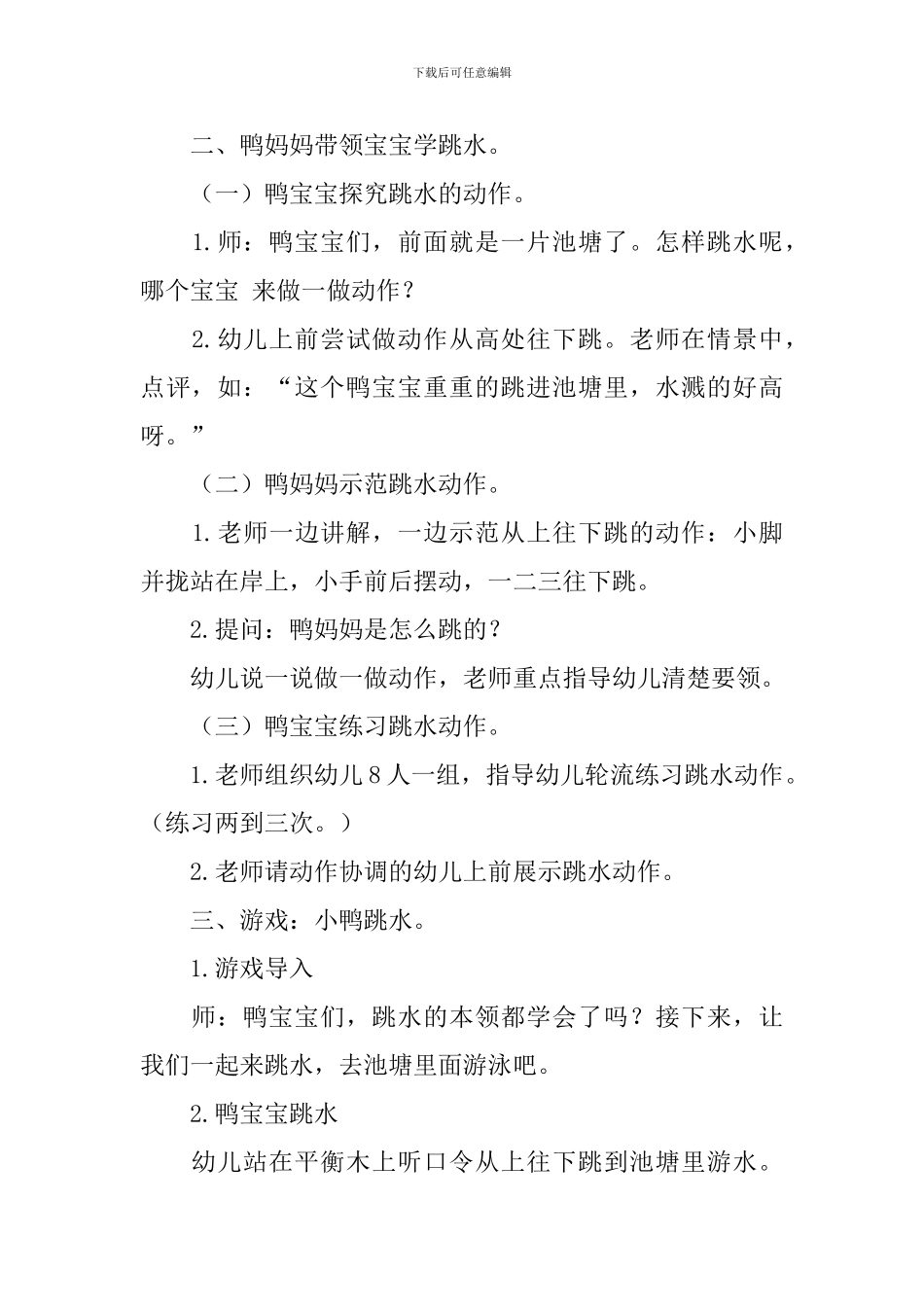 下载后可任意编辑

二、鸭妈妈带领宝宝学跳水。

（一）鸭宝宝探究跳水的动作。

1.师：鸭宝宝们，前面就是一片池塘了。怎样跳水呢，哪个宝宝 来做一做动作？

2.幼儿上前尝试做动作从高处往下跳。老师在情景中，点评，如：“这个鸭宝宝重重的跳进池塘里，水溅的好高呀。”

（二）鸭妈妈示范跳水动作。

1.老师一边讲解，一边示范从上往下跳的动作：小脚并拢站在岸上，小手前后摆动，一二三往下跳。

2.提问：鸭妈妈是怎么跳的？

幼儿说一说做一做动作，老师重点指导幼儿清楚要领。

（三）鸭宝宝练习跳水动作。

1.老师组织幼儿8人一组，指导幼儿轮流练习跳水动作。（练习两到三次。）

2.老师请动作协调的幼儿上前展示跳水动作。

三、游戏：小鸭跳水。

1.游戏导入

师：鸭宝宝们，跳水的本领都学会了吗？接下来，让我们一起来跳水，去池塘里面游泳吧。

2.鸭宝宝跳水

幼儿站在平衡木上听口令从上往下跳到池塘里游水。